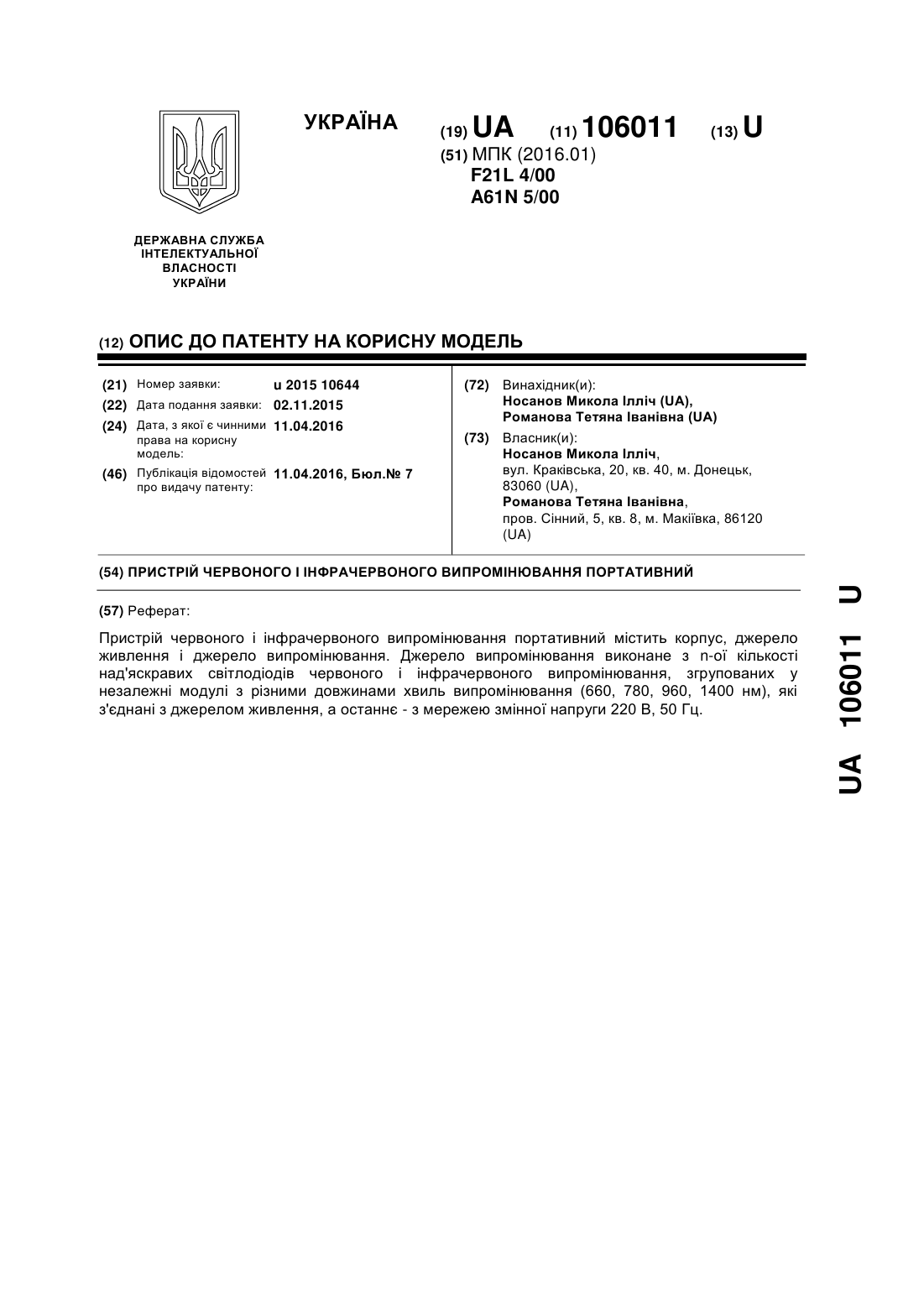 УКРАЇНА

(19) UA (11) 106011 (13) U

(51) МПК (2016.01)
F21L 4/00
A61N 5/00

ДЕРЖАВНА СЛУЖБА ІНТЕЛЕКТУАЛЬНОЇ ВЛАСНОСТІ УКРАЇНИ

(12) ОПИС ДО ПАТЕНТУ НА КОРИСНУ МОДЕЛЬ

(21) Номер заявки: u 2015 10644
(22) Дата подання заявки: 02.11.2015
(24) Дата, з якої є чинними права на корисну модель: 11.04.2016
(46) Публікація відомостей про видачу патенту: 11.04.2016, Бюл.№ 7

(72) Винахідник(и):
Носанов Микола Ілліч (UA),
Романова Тетяна Іванівна (UA)

(73) Власник(и):
Носанов Микола Ілліч,
вул. Краківська, 20, кв. 40, м. Донецьк, 83060 (UA),
Романова Тетяна Іванівна,
пров. Сінний, 5, кв. 8, м. Макіївка, 86120 (UA)

(54) ПРИСТРІЙ ЧЕРВОНОГО І ІНФРАЧЕРВОНОГО ВИПРОМІНЮВАННЯ ПОРТАТИВНИЙ

(57) Реферат:

Пристрій червоного і інфрачервоного випромінювання портативний містить корпус, джерело живлення і джерело випромінювання. Джерело випромінювання виконане з n-ої кількості над'яскравих світлодіодів червоного і інфрачервоного випромінювання, згрупованих у незалежні модулі з різними довжинами хвиль випромінювання (660, 780, 960, 1400 нм), які з'єднані з джерелом живлення, а останнє - з мережею змінної напруги 220 В, 50 Гц.

UA 106011 U